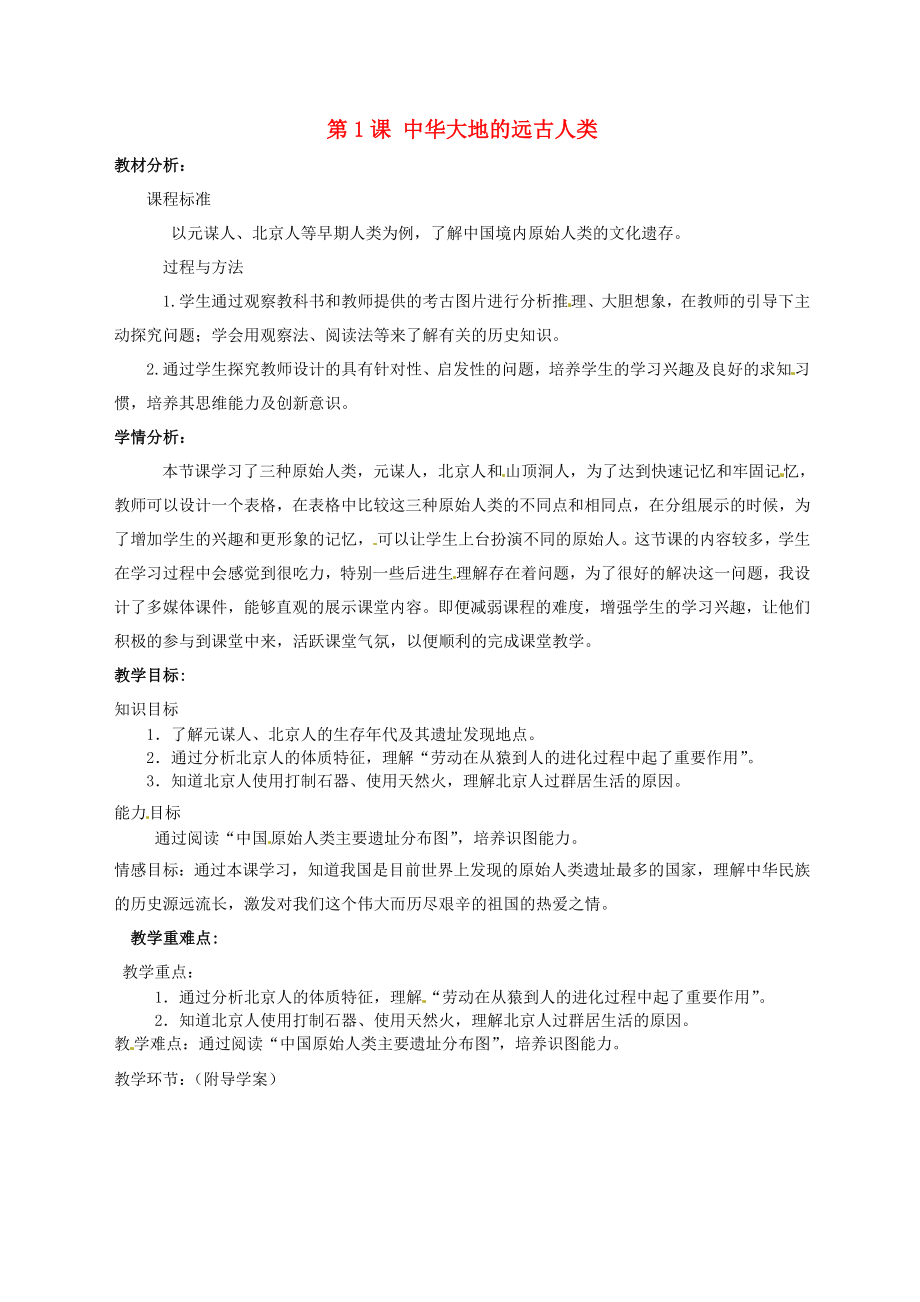 第 1 课 中华大地的远古人类

教材分析：

课程标准

以元谋人、北京人等早期人类为例，了解中国境内原始人类的文化遗存。

过程与方法

1.学生通过观察教科书和教师提供的考古图片进行分析推理、大胆想象，在教师的引导下主动探究问题；学会用观察法、阅读法等来了解有关的历史知识。

2.通过学生探究教师设计的具有针对性、启发性的问题，培养学生的学习兴趣及良好的求知习惯，培养其思维能力及创新意识。

学情分析：

本节课学习了三种原始人类，元谋人，北京人和山顶洞人，为了达到快速记忆和牢固记忆，教师可以设计一个表格，在表格中比较这三种原始人类的不同点和相同点，在分组展示的时候，为了增加学生的兴趣和更形象的记忆，可以让学生上台扮演不同的原始人。这节课的内容较多，学生在学习过程中会感觉到很吃力，特别一些后进生理解存在着问题，为了很好的解决这一问题，我设计了多媒体课件，能够直观的展示课堂内容。即便减弱课程的难度，增强学生的学习兴趣，让他们积极的参与到课堂中来，活跃课堂气氛，以便顺利的完成课堂教学。

教学目标：

知识目标

1．了解元谋人、北京人的生存年代及其遗址发现地点。

2．通过分析北京人的体质特征，理解“劳动在从猿到人的进化过程中起了重要作用”。

3．知道北京人使用打制石器、使用天然火，理解北京人过群居生活的原因。

能力目标

通过阅读“中国原始人类主要遗址分布图”，培养识图能力。

情感目标：通过本课学习，知道我国是目前世界上发现的原始人类遗址最多的国家，理解中华民族的历史源远流长，激发对我们这个伟大而历尽艰辛的祖国的热爱之情。

教学重难点：

教学重点：

1．通过分析北京人的体质特征，理解“劳动在从猿到人的进化过程中起了重要作用”。

2．知道北京人使用打制石器、使用天然火，理解北京人过群居生活的原因。

教学难点：通过阅读“中国原始人类主要遗址分布图”，培养识图能力。

教学环节：（附导学案）